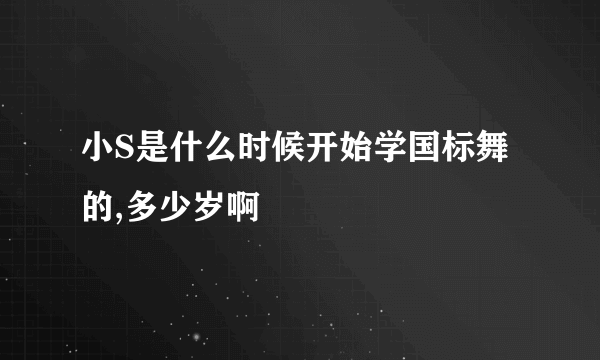 小S是什么时候开始学国标舞的,多少岁啊